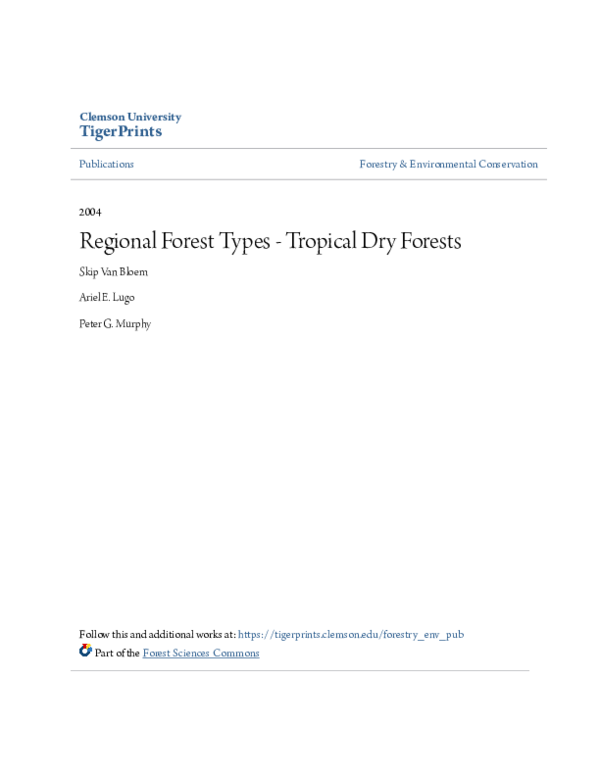 Clemson University
TigerPrints

Publications

Forestry & Environmental Conservation

2004

Regional Forest Types - Tropical Dry Forests

Skip Van Bloem

Ariel E. Lugo

Peter G. Murphy

Follow this and additional works at: https://tigerprints.clemson.edu/forestry_env_pub

Part of the Forest Sciences Commons